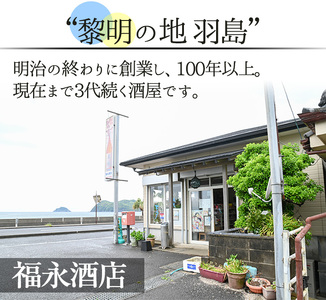 “黎明の地 羽島”

明治の終わりに創業し、100年以上。
現在まで3代続く酒屋です。

福永酒店